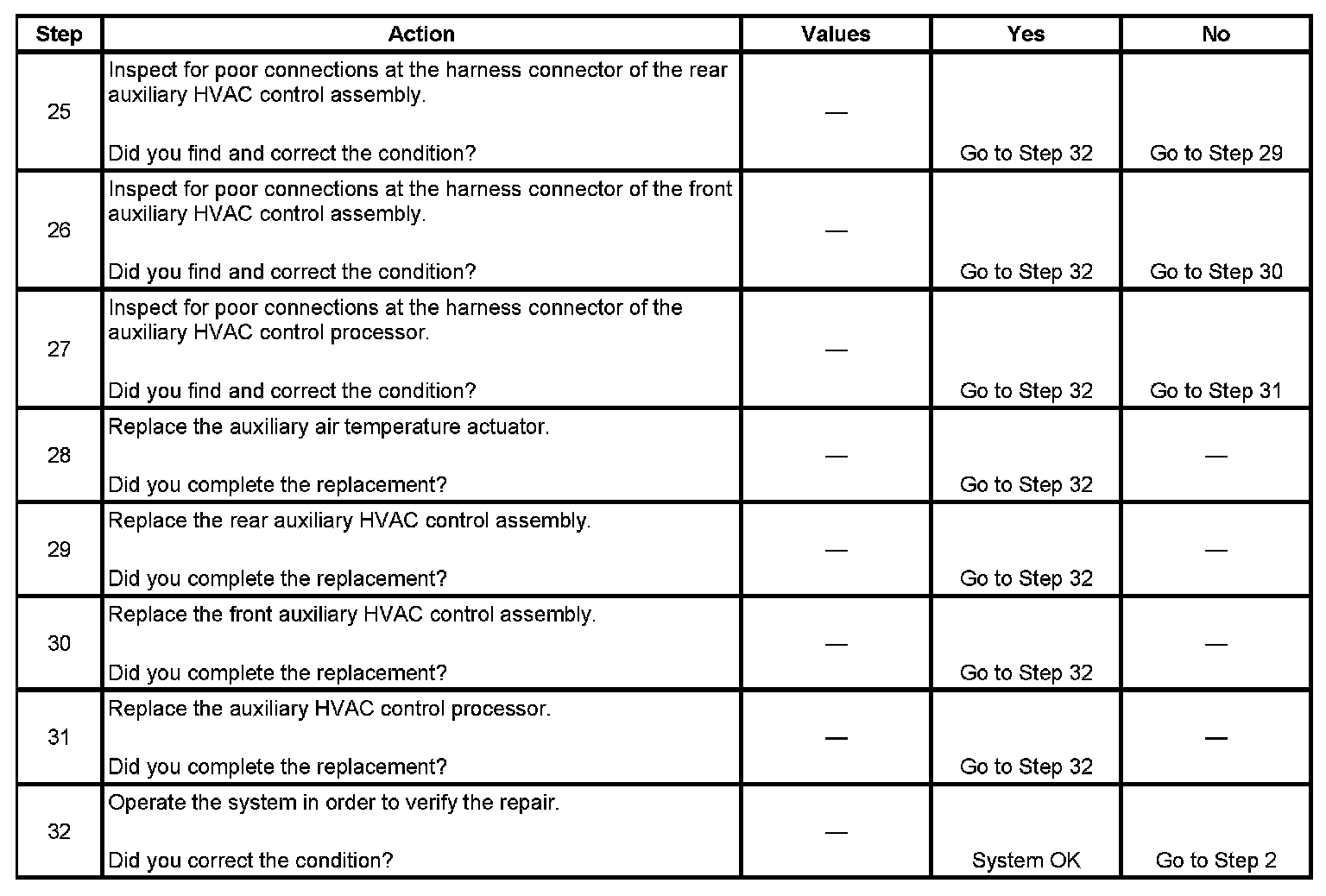 | Step | Action | Values | Yes | No |
|---|---|---|---|---|
| 25 | Inspect for poor connections at the harness connector of the rear auxiliary HVAC control assembly. Did you find and correct the condition? | — | Go to Step 32 | Go to Step 29 |
| 26 | Inspect for poor connections at the harness connector of the front auxiliary HVAC control assembly. Did you find and correct the condition? | — | Go to Step 32 | Go to Step 30 |
| 27 | Inspect for poor connections at the harness connector of the auxiliary HVAC control processor. Did you find and correct the condition? | — | Go to Step 32 | Go to Step 31 |
| 28 | Replace the auxiliary air temperature actuator. Did you complete the replacement? | — | Go to Step 32 | — |
| 29 | Replace the rear auxiliary HVAC control assembly. Did you complete the replacement? | — | Go to Step 32 | — |
| 30 | Replace the front auxiliary HVAC control assembly. Did you complete the replacement? | — | Go to Step 32 | — |
| 31 | Replace the auxiliary HVAC control processor. Did you complete the replacement? | — | Go to Step 32 | — |
| 32 | Operate the system in order to verify the repair. Did you correct the condition? | — | System OK | Go to Step 2 |